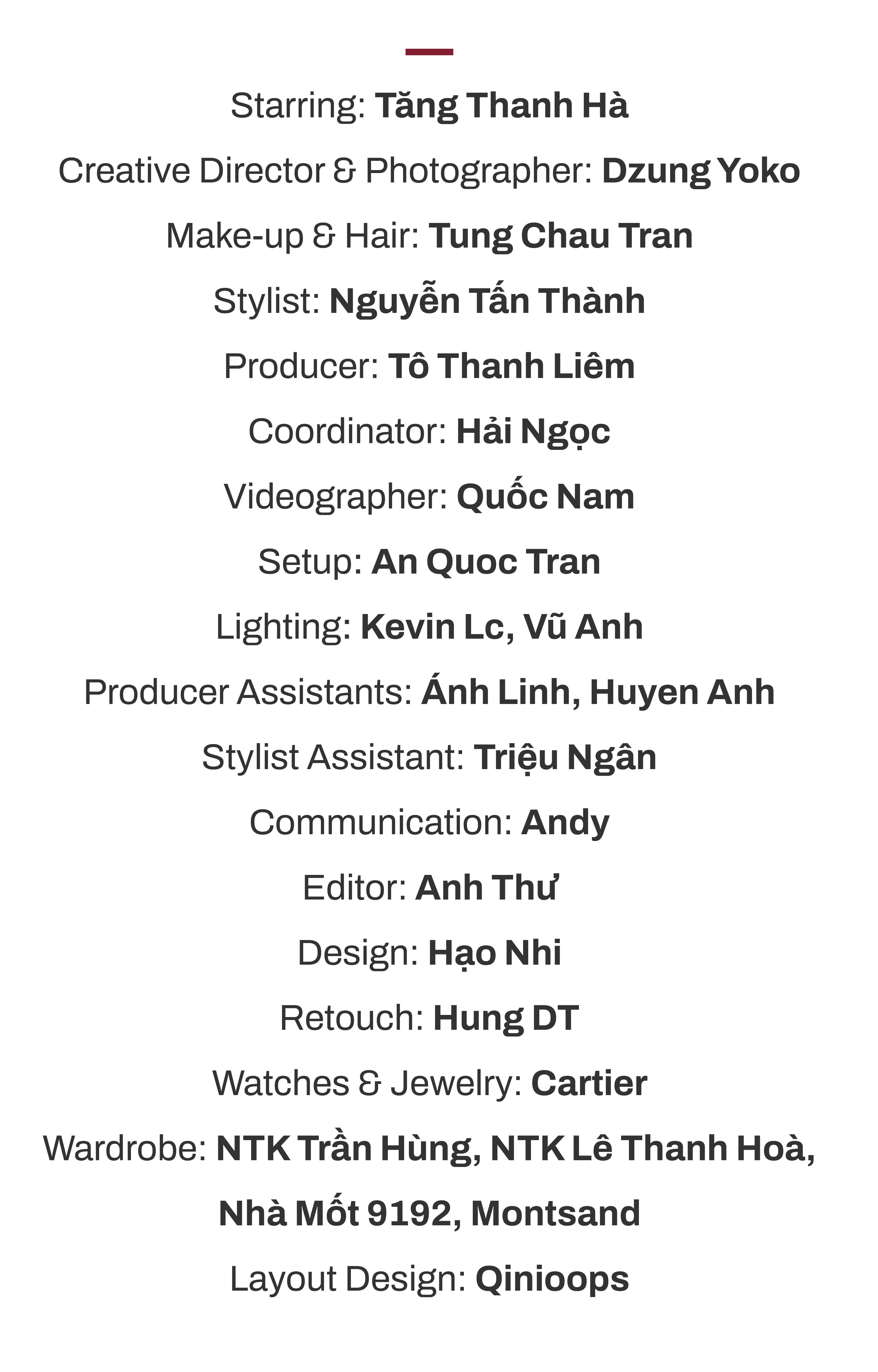 Starring: Tăng Thanh Hà

Creative Director & Photographer: Dzung Yoko

Make-up & Hair: Tung Chau Tran

Stylist: Nguyễn Tấn Thành

Producer: Tô Thanh Liêm

Coordinator: Hải Ngọc

Videographer: Quốc Nam

Setup: An Quoc Tran

Lighting: Kevin Lc, Vũ Anh

Producer Assistants: Ánh Linh, Huyen Anh

Stylist Assistant: Triệu Ngân

Communication: Andy

Editor: Anh Thư

Design: Hạo Nhi

Retouch: Hung DT

Watches & Jewelry: Cartier

Wardrobe: NTK Trần Hùng, NTK Lê Thanh Hoà, Nhà Mốt 9192, Montsand

Layout Design: Qinioops